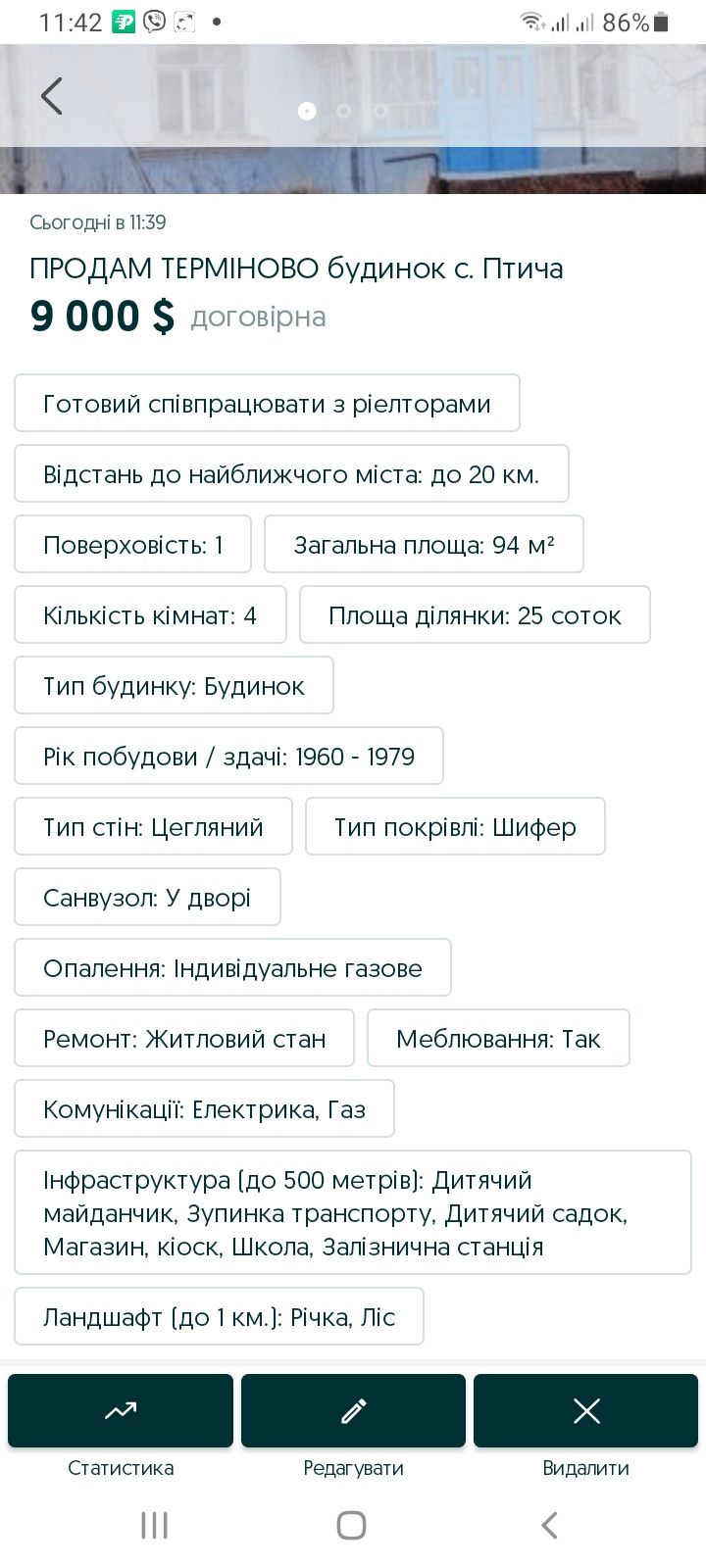 11:42 86%

Сьогодні в 11:39

ПРОДАМ ТЕРМІНОВО будинок с. Птича

9 000 $ договірна

Готовий співпрацювати з ріелторами

Відстань до найближчого міста: до 20 км.

Поверховість: 1

Загальна площа: 94 м²

Кількість кімнат: 4

Площа ділянки: 25 соток

Тип будинку: Будинок

Рік побудови / здачі: 1960 - 1979

Тип стін: Цегляний

Тип покрівлі: Шифер

Санвузол: У дворі

Опалення: Індивідуальне газове

Ремонт: Житловий стан

Меблювання: Так

Комунікації: Електрика, Газ

Інфраструктура (до 500 метрів): Дитячий майданчик, Зупинка транспорту, Дитячий садок, Магазин, кіоск, Школа, Залізнична станція

Ландшафт (до 1 км.): Річка, Ліс

Статистика

Редагувати

Видалити